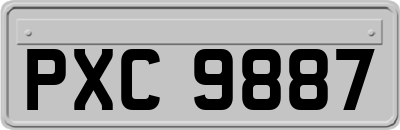 PXC 9887